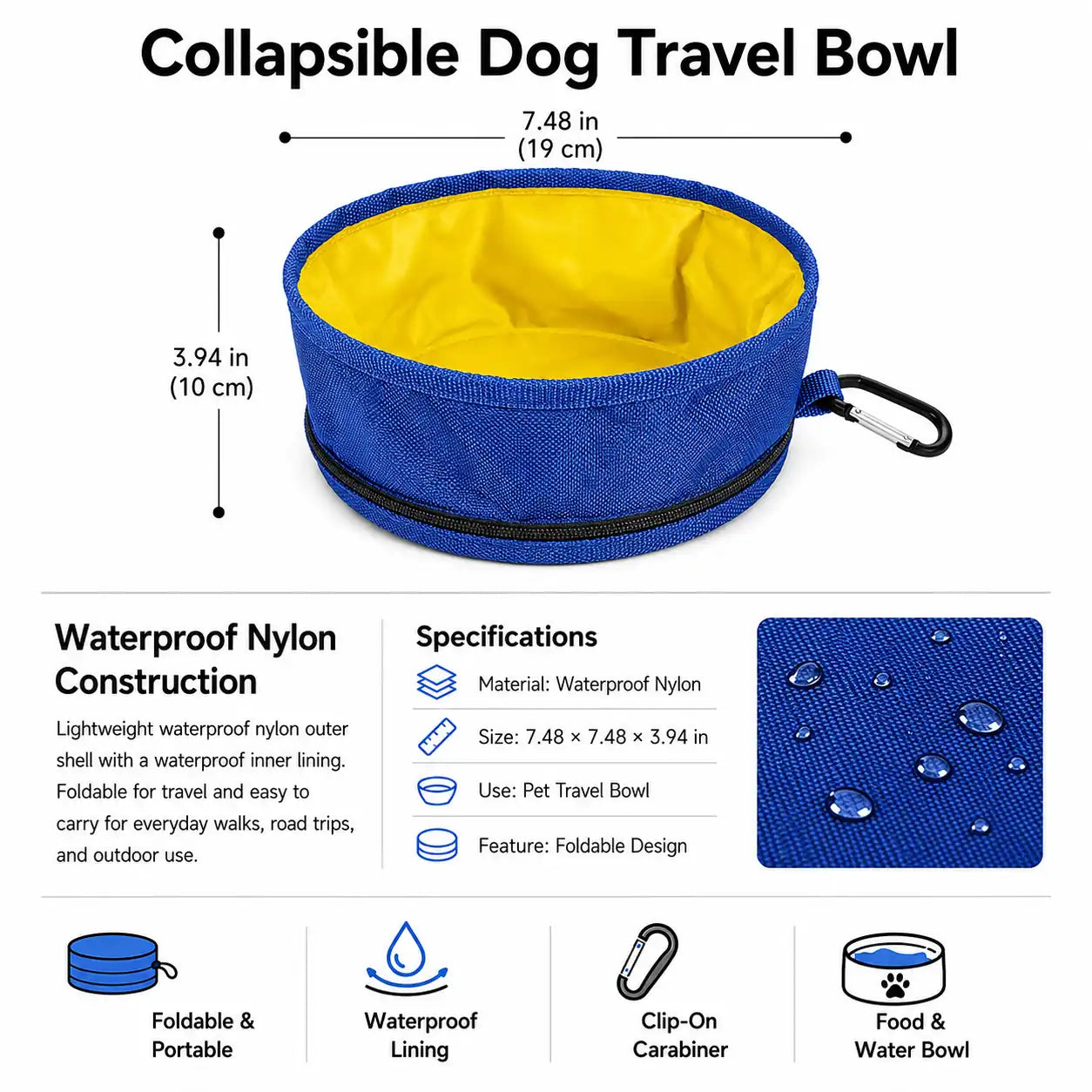 Collapsible Dog Travel Bowl

7.48 in
(19 cm)

3.94 in
(10 cm)

Waterproof Nylon Construction

Lightweight waterproof nylon outer shell with a waterproof inner lining. Foldable for travel and easy to carry for everyday walks, road trips, and outdoor use.

Specifications

Material: Waterproof Nylon

Size: 7.48 × 7.48 × 3.94 in

Use: Pet Travel Bowl

Feature: Foldable Design

Foldable &
Portable

Waterproof
Lining

Clip-On
Carabiner

Food &
Water Bowl